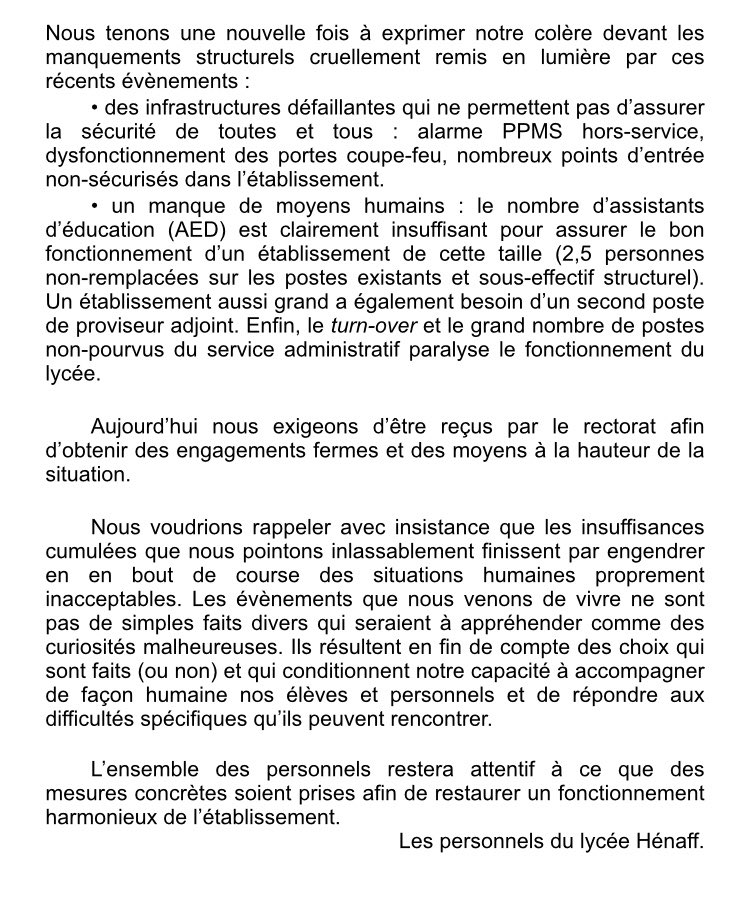 Nous tenons une nouvelle fois à exprimer notre colère devant les manquements structurels cruellement remis en lumière par ces récents évènements :

• des infrastructures défaillantes qui ne permettent pas d'assurer la sécurité de toutes et tous : alarme PPMS hors-service, dysfonctionnement des portes coupe-feu, nombreux points d'entrée non-sécurisés dans l'établissement.

• un manque de moyens humains : le nombre d'assistants d'éducation (AED) est clairement insuffisant pour assurer le bon fonctionnement d'un établissement de cette taille (2,5 personnes non-remplacées sur les postes existants et sous-effectif structurel). Un établissement aussi grand a également besoin d'un second poste de proviseur adjoint. Enfin, le turn-over et le grand nombre de postes non-pourvus du service administratif paralyse le fonctionnement du lycée.

Aujourd'hui nous exigeons d'être reçus par le rectorat afin d'obtenir des engagements fermes et des moyens à la hauteur de la situation.

Nous voudrions rappeler avec insistance que les insuffisances cumulées que nous pointons inlassablement finissent par engendrer en en bout de course des situations humaines proprement inacceptables. Les évènements que nous venons de vivre ne sont pas de simples faits divers qui seraient à appréhender comme des curiosités malheureuses. Ils résultent en fin de compte des choix qui sont faits (ou non) et qui conditionnent notre capacité à accompagner de façon humaine nos élèves et personnels et de répondre aux difficultés spécifiques qu'ils peuvent rencontrer.

L'ensemble des personnels restera attentif à ce que des mesures concrètes soient prises afin de restaurer un fonctionnement harmonieux de l'établissement.

Les personnels du lycée Hénaff.